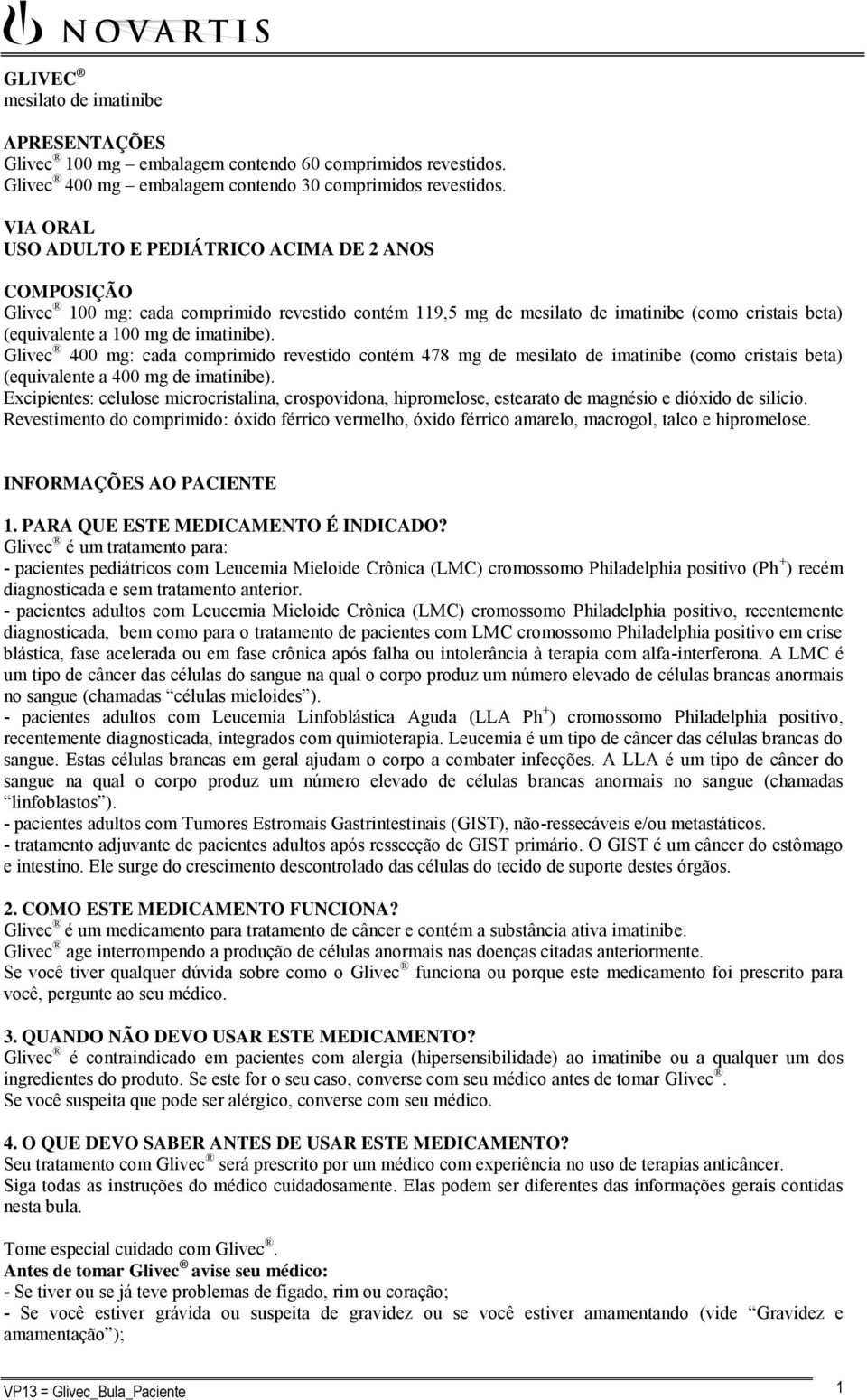 NOVARTIS

GLIVEC ®
mesilato de imatinibe

APRESENTAÇÕES
Glivec ® 100 mg – embalagem contendo 60 comprimidos revestidos.
Glivec ® 400 mg – embalagem contendo 30 comprimidos revestidos.

VIA ORAL
USO ADULTO E PEDIÁTRICO ACIMA DE 2 ANOS

COMPOSIÇÃO
Glivec ® 100 mg: cada comprimido revestido contém 119,5 mg de mesilato de imatinibe (como cristais beta) (equivalente a 100 mg de imatinibe).
Glivec ® 400 mg: cada comprimido revestido contém 478 mg de mesilato de imatinibe (como cristais beta) (equivalente a 400 mg de imatinibe).
Excipientes: celulose microcristalina, crospovidona, hipromelose, estearato de magnésio e dióxido de silício.
Revestimento do comprimido: óxido férrico vermelho, óxido férrico amarelo, macrogol, talco e hipromelose.

INFORMAÇÕES AO PACIENTE

1. PARA QUE ESTE MEDICAMENTO É INDICADO?
Glivec ® é um tratamento para:
- pacientes pediátricos com Leucemia Mieloide Crônica (LMC) cromossomo Philadelphia positivo (Ph$^+$) recém diagnosticada e sem tratamento anterior.
- pacientes adultos com Leucemia Mieloide Crônica (LMC) cromossomo Philadelphia positivo, recentemente diagnosticada, bem como para o tratamento de pacientes com LMC cromossomo Philadelphia positivo em crise blástica, fase acelerada ou em fase crônica após falha ou intolerância à terapia com alfa-interferona. A LMC é um tipo de câncer das células do sangue na qual o corpo produz um número elevado de células brancas anormais no sangue (chamadas “células mieloides”).
- pacientes adultos com Leucemia Linfoblástica Aguda (LLA Ph$^+$) cromossomo Philadelphia positivo, recentemente diagnosticada, integrados com quimioterapia. Leucemia é um tipo de câncer das células brancas do sangue. Estas células brancas em geral ajudam o corpo a combater infecções. A LLA é um tipo de câncer do sangue na qual o corpo produz um número elevado de células brancas anormais no sangue (chamadas “linfoblastos”).
- pacientes adultos com Tumores Estromais Gastrintestinais (GIST), não-ressecáveis e/ou metastáticos.
- tratamento adjuvante de pacientes adultos após ressecção de GIST primário. O GIST é um câncer do estômago e intestino. Ele surge do crescimento descontrolado das células do tecido de suporte destes órgãos.

2. COMO ESTE MEDICAMENTO FUNCIONA?
Glivec ® é um medicamento para tratamento de câncer e contém a substância ativa imatinibe.
Glivec ® age interrompendo a produção de células anormais nas doenças citadas anteriormente.
Se você tiver qualquer dúvida sobre como o Glivec ® funciona ou porque este medicamento foi prescrito para você, pergunte ao seu médico.

3. QUANDO NÃO DEVO USAR ESTE MEDICAMENTO?
Glivec ® é contraindicado em pacientes com alergia (hipersensibilidade) ao imatinibe ou a qualquer um dos ingredientes do produto. Se este for o seu caso, converse com seu médico antes de tomar Glivec ®.
Se você suspeita que pode ser alérgico, converse com seu médico.

4. O QUE DEVO SABER ANTES DE USAR ESTE MEDICAMENTO?
Seu tratamento com Glivec ® será prescrito por um médico com experiência no uso de terapias anticâncer.
Siga todas as instruções do médico cuidadosamente. Elas podem ser diferentes das informações gerais contidas nesta bula.

Tome especial cuidado com Glivec ®.
Antes de tomar Glivec ® avise seu médico:
- Se tiver ou se já teve problemas de fígado, rim ou coração;
- Se você estiver grávida ou suspeita de gravidez ou se você estiver amamentando (vide “Gravidez e amamentação”);

VP13 = Glivec_Bula_Paciente
1